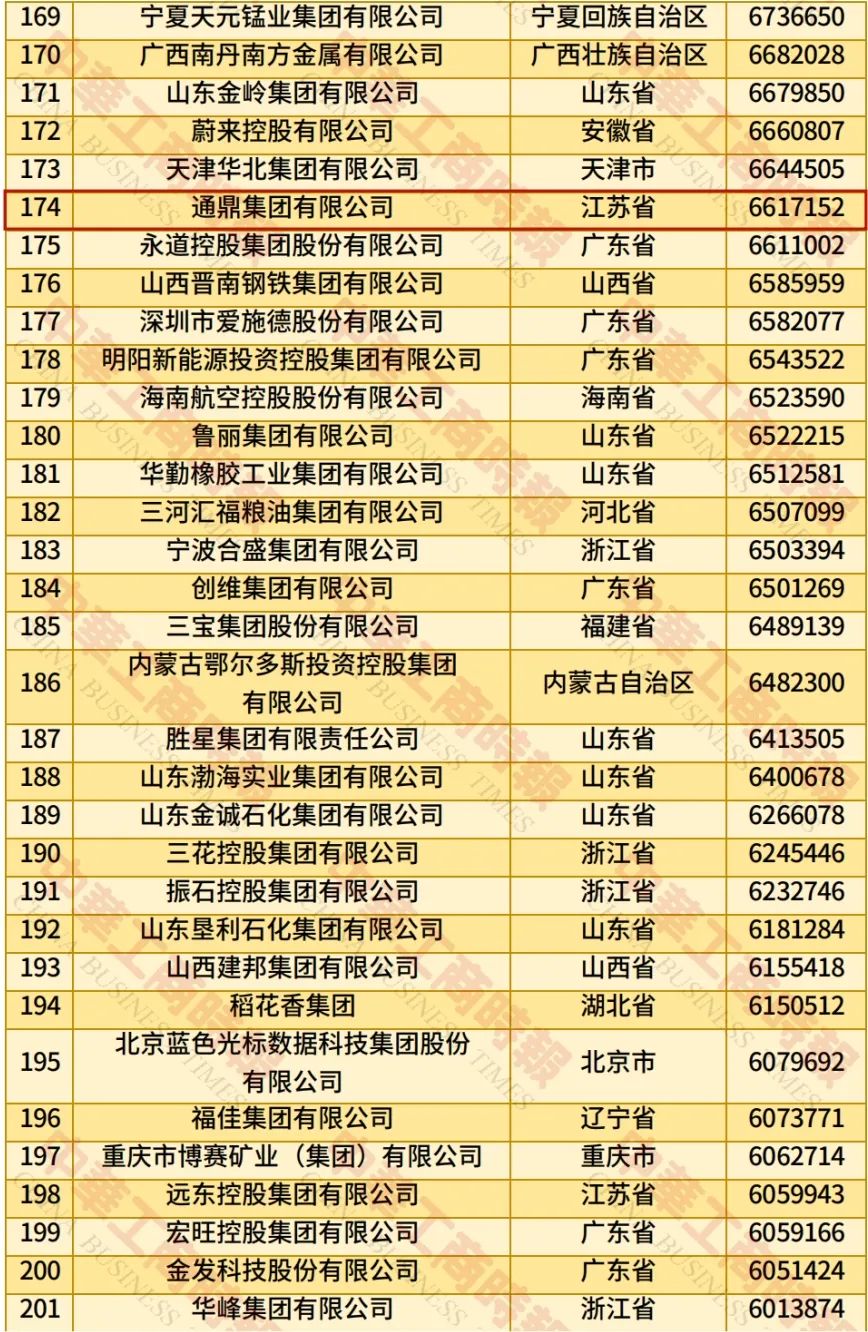 | 169 | 宁夏天元锰业集团有限公司 | 宁夏回族自治区 | 6736650 |
|---|---|---|---|
| 170 | 广西南丹南方金属有限公司 | 广西壮族自治区 | 6682028 |
| 171 | 山东金岭集团有限公司 | 山东省 | 6679850 |
| 172 | 蔚来控股有限公司 | 安徽省 | 6660807 |
| 173 | 天津华北集团有限公司 | 天津市 | 6644505 |
| 174 | 通鼎集团有限公司 | 江苏省 | 6617152 |
| 175 | 永道控股集团股份有限公司 | 广东省 | 6611002 |
| 176 | 山西晋南钢铁集团有限公司 | 山西省 | 6585959 |
| 177 | 深圳市爱施德股份有限公司 | 广东省 | 6582077 |
| 178 | 明阳新能源投资控股集团有限公司 | 广东省 | 6543522 |
| 179 | 海南航空控股股份有限公司 | 海南省 | 6523590 |
| 180 | 鲁丽集团有限公司 | 山东省 | 6522215 |
| 181 | 华勤橡胶工业集团有限公司 | 山东省 | 6512581 |
| 182 | 三河汇福粮油集团有限公司 | 河北省 | 6507099 |
| 183 | 宁波合盛集团有限公司 | 浙江省 | 6503394 |
| 184 | 创维集团有限公司 | 广东省 | 6501269 |
| 185 | 三宝集团股份有限公司 | 福建省 | 6489139 |
| 186 | 内蒙古鄂尔多斯投资控股集团有限公司 | 内蒙古自治区 | 6482300 |
| 187 | 胜星集团有限责任公司 | 山东省 | 6413505 |
| 188 | 山东渤海实业集团有限公司 | 山东省 | 6400678 |
| 189 | 山东金诚石化集团有限公司 | 山东省 | 6266078 |
| 190 | 三花控股集团有限公司 | 浙江省 | 6245446 |
| 191 | 振石控股集团有限公司 | 浙江省 | 6232746 |
| 192 | 山东垦利石化集团有限公司 | 山东省 | 6181284 |
| 193 | 山西建邦集团有限公司 | 山西省 | 6155418 |
| 194 | 稻花香集团 | 湖北省 | 6150512 |
| 195 | 北京蓝色光标数据科技集团股份有限公司 | 北京市 | 6079692 |
| 196 | 福佳集团有限公司 | 辽宁省 | 6073771 |
| 197 | 重庆市博赛矿业（集团）有限公司 | 重庆市 | 6062714 |
| 198 | 远东控股集团有限公司 | 江苏省 | 6059943 |
| 199 | 宏旺控股集团有限公司 | 广东省 | 6059166 |
| 200 | 金发科技股份有限公司 | 广东省 | 6051424 |
| 201 | 华峰集团有限公司 | 浙江省 | 6013874 |

中华工商时报 CHINA BUSINESS TIMES